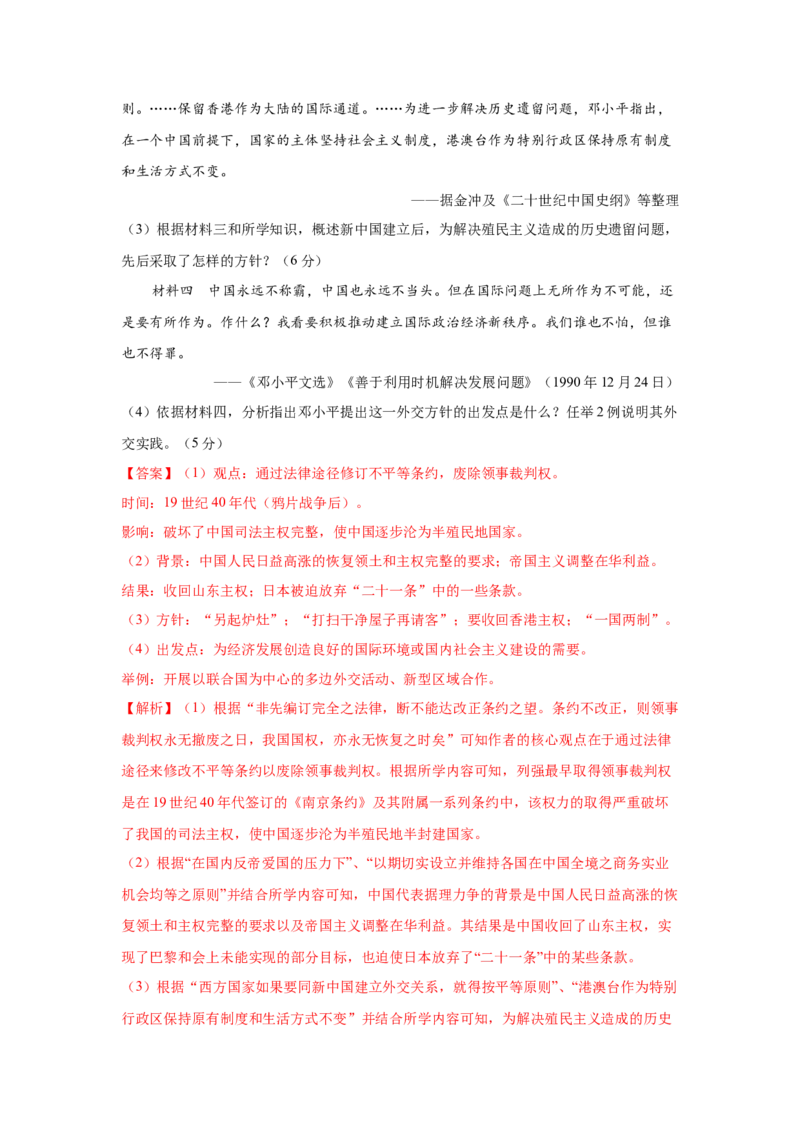 则。……保留香港作为大陆的国际通道。……为进一步解决历史遗留问题，邓小平指出，在一个中国前提下，国家的主体坚持社会主义制度，港澳台作为特别行政区保持原有制度和生活方式不变。

——据金冲及《二十世纪中国史纲》等整理

（3）根据材料三和所学知识，概述新中国建立后，为解决殖民主义造成的历史遗留问题，先后采取了怎样的方针？（6分）

材料四　中国永远不称霸，中国也永远不当头。但在国际问题上无所作为不可能，还是要有所作为。作什么？我看要积极推动建立国际政治经济新秩序。我们谁也不怕，但谁也不得罪。

——《邓小平文选》《善于利用时机解决发展问题》（1990年12月24日）

（4）依据材料四，分析指出邓小平提出这一外交方针的出发点是什么？任举2例说明其外交实践。（5分）

【答案】（1）观点：通过法律途径修订不平等条约，废除领事裁判权。

时间：19世纪40年代（鸦片战争后）。

影响：破坏了中国司法主权完整，使中国逐步沦为半殖民地国家。

（2）背景：中国人民日益高涨的恢复领土和主权完整的要求；帝国主义调整在华利益。

结果：收回山东主权；日本被迫放弃“二十一条”中的一些条款。

（3）方针：“另起炉灶”；“打扫干净屋子再请客”；要收回香港主权；“一国两制”。

（4）出发点：为经济发展创造良好的国际环境或国内社会主义建设的需要。

举例：开展以联合国为中心的多边外交活动、新型区域合作。

【解析】（1）根据“非先编订完全之法律，断不能达改正条约之望。条约不改正，则领事裁判权永无撤废之日，我国国权，亦永无恢复之时矣”可知作者的核心观点在于通过法律途径来修改不平等条约以废除领事裁判权。根据所学内容可知，列强最早取得领事裁判权是在19世纪40年代签订的《南京条约》及其附属一系列条约中，该权力的取得严重破坏了我国的司法主权，使中国逐步沦为半殖民地半封建国家。

（2）根据“在国内反帝爱国的压力下”、“以期切实设立并维持各国在中国全境之商务实业机会均等之原则”并结合所学内容可知，中国代表据理力争的背景是中国人民日益高涨的恢复领土和主权完整的要求以及帝国主义调整在华利益。其结果是中国收回了山东主权，实现了巴黎和会上未能实现的部分目标，也迫使日本放弃了“二十一条”中的某些条款。

（3）根据“西方国家如果要同新中国建立外交关系，就得按平等原则”、“港澳台作为特别行政区保持原有制度和生活方式不变”并结合所学内容可知，为解决殖民主义造成的历史